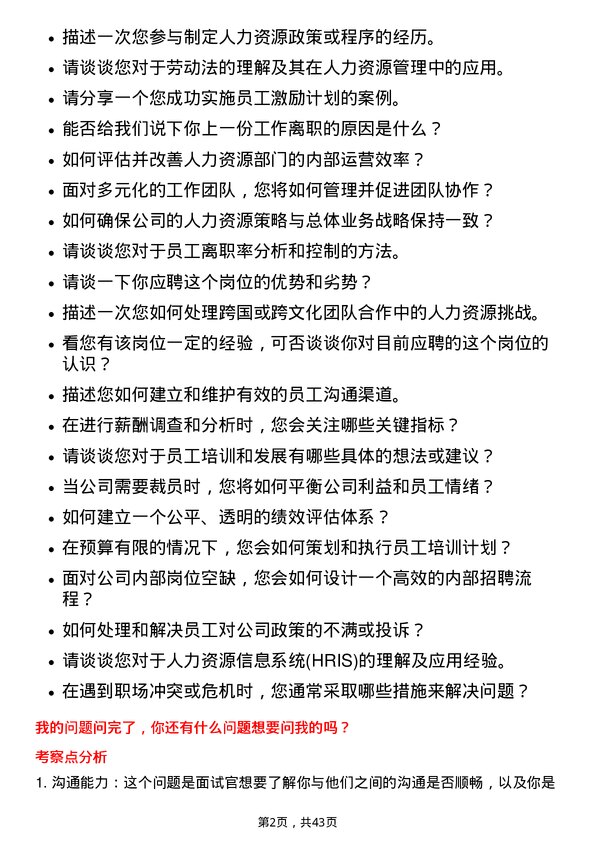 - 描述一次您参与制定人力资源政策或程序的经历。
- 请谈谈您对于劳动法的理解及其在人力资源管理中的应用。
- 请分享一个您成功实施员工激励计划的案例。
- 能否给我们说下你上一份工作离职的原因是什么？
- 如何评估并改善人力资源部门的内部运营效率？
- 面对多元化的工作团队，您将如何管理并促进团队协作？
- 如何确保公司的人力资源策略与总体业务战略保持一致？
- 请谈谈您对于员工离职率分析和控制的方法。
- 请谈一下你应聘这个岗位的优势和劣势？
- 描述一次您如何处理跨国或跨文化团队合作中的人力资源挑战。
- 看您有该岗位一定的经验，可否谈谈你对目前应聘的这个岗位的认识？
- 描述您如何建立和维护有效的员工沟通渠道。
- 在进行薪酬调查和分析时，您会关注哪些关键指标？
- 请谈谈您对于员工培训和发展有哪些具体的想法或建议？
- 当公司需要裁员时，您将如何平衡公司利益和员工情绪？
- 如何建立一个公平、透明的绩效评估体系？
- 在预算有限的情况下，您会如何策划和执行员工培训计划？
- 面对公司内部岗位空缺，您会如何设计一个高效的内部招聘流程？
- 如何处理和解决员工对公司政策的不满或投诉？
- 请谈谈您对于人力资源信息系统(HRIS)的理解及应用经验。
- 在遇到职场冲突或危机时，您通常采取哪些措施来解决问题？

我的问题问完了，你还有什么问题想要问我的吗？

考察点分析

1. 沟通能力：这个问题是面试官想要了解你与他们之间的沟通是否顺畅，以及你是

第2页，共43页